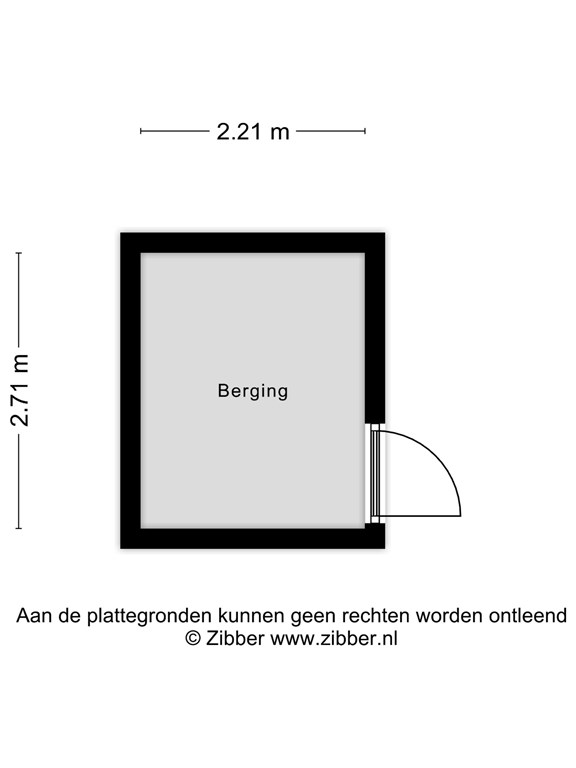 2.21 m

2.71 m

Berging

Aan de plattegronden kunnen geen rechten worden ontleend
© Zibber www.zibber.nl